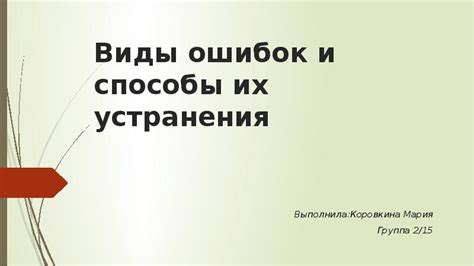 Виды ошибок и способы их устранения

Выполнила:Коровкина Мария

Группа 2/15